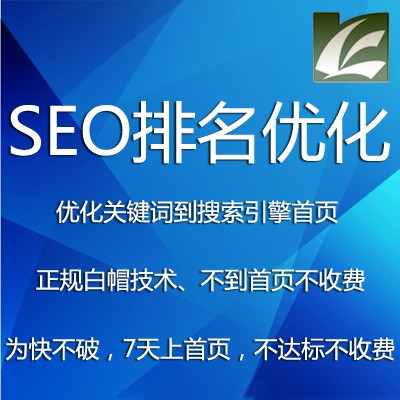 SEO排名优化

优化关键词到搜索引擎首页

正规白帽技术、不到首页不收费

为快不破，7天上首页，不达标不收费